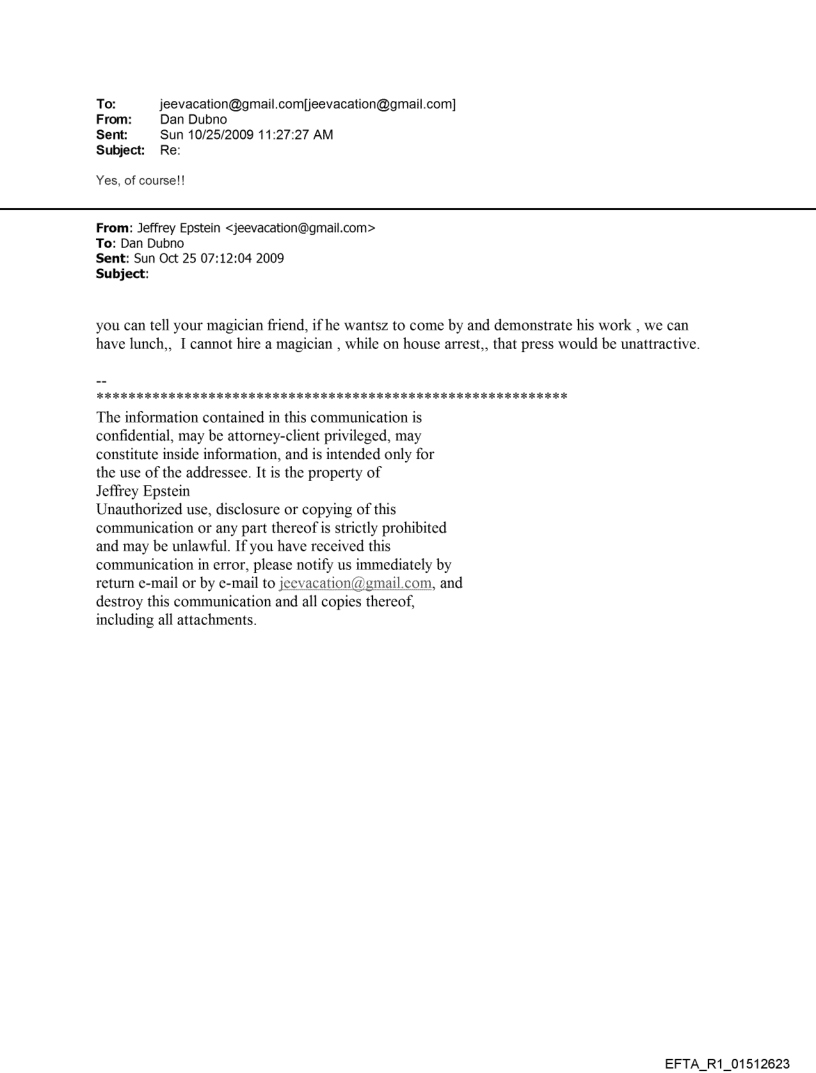 To: jeevacation@gmail.com[jeevacation@gmail.com]
From: Dan Dubno
Sent: Sun 10/25/2009 11:27:27 AM
Subject: Re:

Yes, of course!!

From: Jeffrey Epstein <jeevacation@gmail.com>
To: Dan Dubno
Sent: Sun Oct 25 07:12:04 2009
Subject:

you can tell your magician friend, if he wantsz to come by and demonstrate his work , we can have lunch,, I cannot hire a magician , while on house arrest,, that press would be unattractive.

--
************************************************************

The information contained in this communication is confidential, may be attorney-client privileged, may constitute inside information, and is intended only for the use of the addressee. It is the property of Jeffrey Epstein
Unauthorized use, disclosure or copying of this communication or any part thereof is strictly prohibited and may be unlawful. If you have received this communication in error, please notify us immediately by return e-mail or by e-mail to jeevacation@gmail.com, and destroy this communication and all copies thereof, including all attachments.

EFTA_R1_01512623